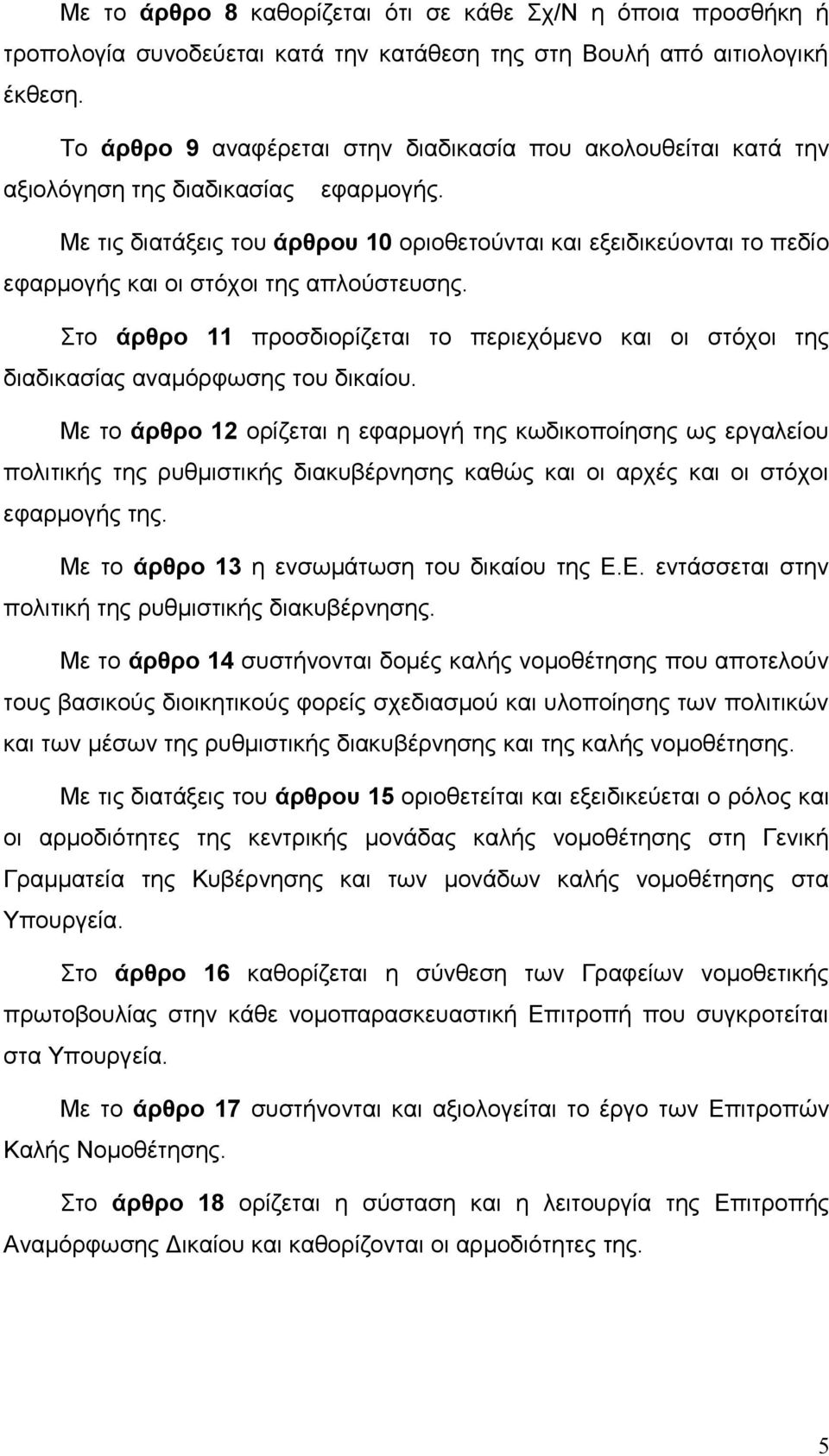 Με το άρθρο 8 καθορίζεται ότι σε κάθε Σχ/Ν η όποια προσθήκη ή τροπολογία συνοδεύεται κατά την κατάθεση της στη Βουλή από αιτιολογική έκθεση.

Το άρθρο 9 αναφέρεται στην διαδικασία που ακολουθείται κατά την αξιολόγηση της διαδικασίας εφαρμογής.

Με τις διατάξεις του άρθρου 10 οριοθετούνται και εξειδικεύονται το πεδίο εφαρμογής και οι στόχοι της απλούστευσης.

Στο άρθρο 11 προσδιορίζεται το περιεχόμενο και οι στόχοι της διαδικασίας αναμόρφωσης του δικαίου.

Με το άρθρο 12 ορίζεται η εφαρμογή της κωδικοποίησης ως εργαλείου πολιτικής της ρυθμιστικής διακυβέρνησης καθώς και οι αρχές και οι στόχοι εφαρμογής της.

Με το άρθρο 13 η ενσωμάτωση του δικαίου της Ε.Ε. εντάσσεται στην πολιτική της ρυθμιστικής διακυβέρνησης.

Με το άρθρο 14 συστήνονται δομές καλής νομοθέτησης που αποτελούν τους βασικούς διοικητικούς φορείς σχεδιασμού και υλοποίησης των πολιτικών και των μέσων της ρυθμιστικής διακυβέρνησης και της καλής νομοθέτησης.

Με τις διατάξεις του άρθρου 15 οριοθετείται και εξειδικεύεται ο ρόλος και οι αρμοδιότητες της κεντρικής μονάδας καλής νομοθέτησης στη Γενική Γραμματεία της Κυβέρνησης και των μονάδων καλής νομοθέτησης στα Υπουργεία.

Στο άρθρο 16 καθορίζεται η σύνθεση των Γραφείων νομοθετικής πρωτοβουλίας στην κάθε νομοπαρασκευαστική Επιτροπή που συγκροτείται στα Υπουργεία.

Με το άρθρο 17 συστήνονται και αξιολογείται το έργο των Επιτροπών Καλής Νομοθέτησης.

Στο άρθρο 18 ορίζεται η σύσταση και η λειτουργία της Επιτροπής Αναμόρφωσης Δικαίου και καθορίζονται οι αρμοδιότητες της.

5